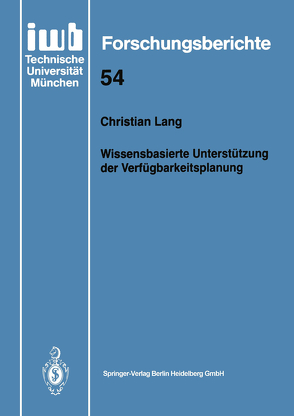 iwb
Technische
Universität
München

Forschungsberichte

54

Christian Lang

Wissensbasierte Unterstützung der Verfügbarkeitsplanung

Springer-Verlag Berlin Heidelberg GmbH